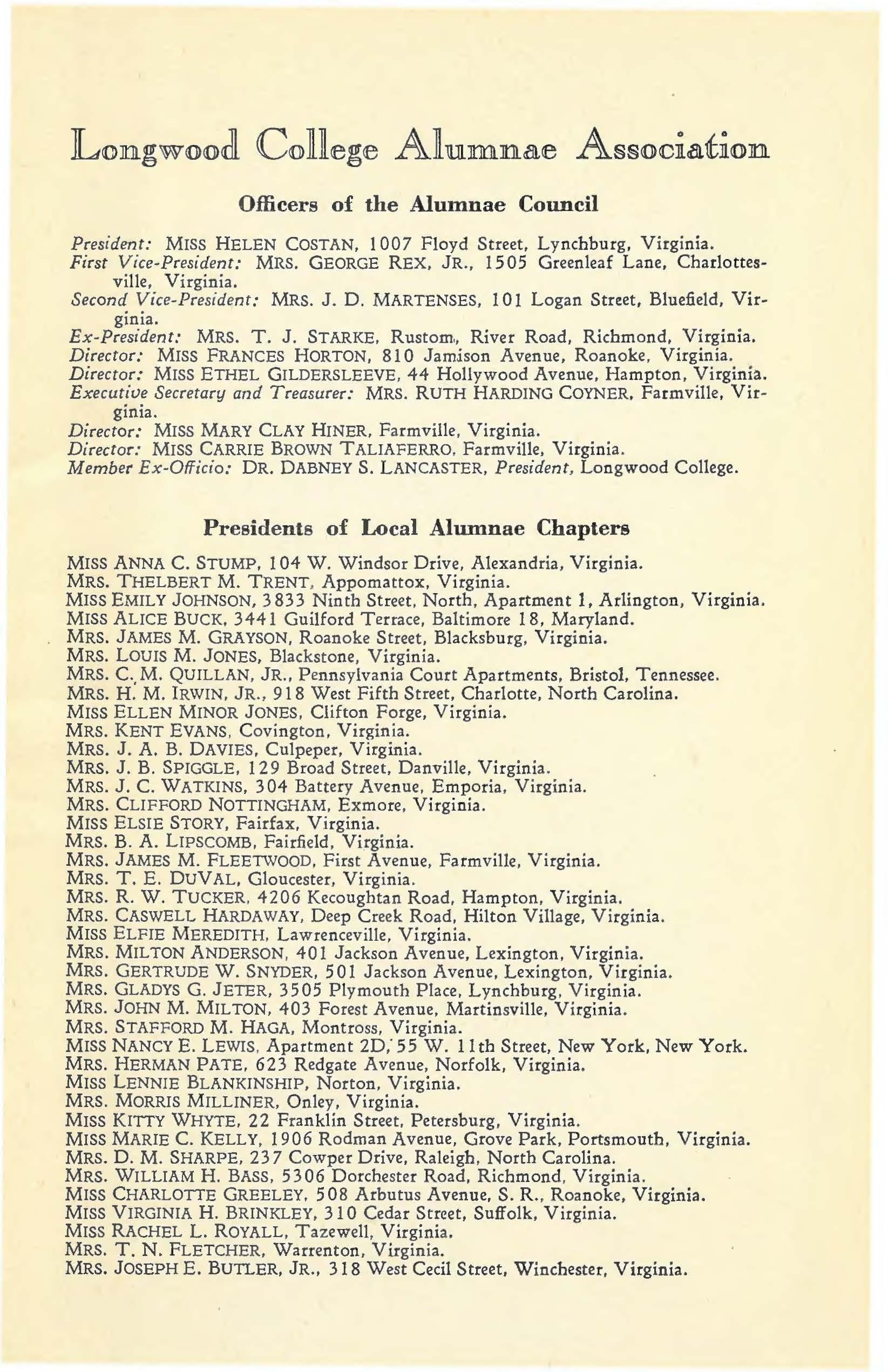 Longwood College Alumnae Association

Officers of the Alumnae Council

President: MISS HELEN COSTAN, 1007 Floyd Street, Lynchburg, Virginia.
First Vice-President: MRS. GEORGE REX, JR., 1505 Greenleaf Lane, Charlottesville, Virginia.
Second Vice-President: MRS. J. D. MARTENSES, 101 Logan Street, Bluefield, Virginia.
Ex-President: MRS. T. J. STARKE, Rustom, River Road, Richmond, Virginia.
Director: MISS FRANCES HORTON, 810 Jamison Avenue, Roanoke, Virginia.
Director: MISS ETHEL GILDERSLEEVE, 44 Hollywood Avenue, Hampton, Virginia.
Executive Secretary and Treasurer: MRS. RUTH HARDING COYNER, Farmville, Virginia.
Director: MISS MARY CLAY HINER, Farmville, Virginia.
Director: MISS CARRIE BROWN TALIAFERRO, Farmville, Virginia.
Member Ex-Officio: DR. DABNEY S. LANCASTER, President, Longwood College.

Presidents of Local Alumnae Chapters

MISS ANNA C. STUMP, 104 W. Windsor Drive, Alexandria, Virginia.
MRS. THELBERT M. TRENT, Appomattox, Virginia.
MISS EMILY JOHNSON, 3833 Ninth Street, North, Apartment 1, Arlington, Virginia.
MISS ALICE BUCK, 3441 Guilford Terrace, Baltimore 18, Maryland.
MRS. JAMES M. GRAYSON, Roanoke Street, Blacksburg, Virginia.
MRS. LOUIS M. JONES, Blackstone, Virginia.
MRS. C. M. QUILLAN, JR., Pennsylvania Court Apartments, Bristol, Tennessee.
MRS. H. M. IRWIN, JR., 918 West Fifth Street, Charlotte, North Carolina.
MISS ELLEN MINOR JONES, Clifton Forge, Virginia.
MRS. KENT EVANS, Covington, Virginia.
MRS. J. A. B. DAVIES, Culpeper, Virginia.
MRS. J. B. SPIGGLE, 129 Broad Street, Danville, Virginia.
MRS. J. C. WATKINS, 304 Battery Avenue, Emporia, Virginia.
MRS. CLIFFORD NOTTINGHAM, Exmore, Virginia.
MISS ELSIE STORY, Fairfax, Virginia.
MRS. B. A. LIPSCOMB, Fairfield, Virginia.
MRS. JAMES M. FLEETWOOD, First Avenue, Farmville, Virginia.
MRS. T. E. DUVAL, Gloucester, Virginia.
MRS. R. W. TUCKER, 4206 Kecoughtan Road, Hampton, Virginia.
MRS. CASWELL HARDAWAY, Deep Creek Road, Hilton Village, Virginia.
MISS ELFIE MEREDITH, Lawrenceville, Virginia.
MRS. MILTON ANDERSON, 401 Jackson Avenue, Lexington, Virginia.
MRS. GERTRUDE W. SNYDER, 501 Jackson Avenue, Lexington, Virginia.
MRS. GLADYS G. JETER, 3505 Plymouth Place, Lynchburg, Virginia.
MRS. JOHN M. MILTON, 403 Forest Avenue, Martinsville, Virginia.
MRS. STAFFORD M. HAGA, Montross, Virginia.
MISS NANCY E. LEWIS, Apartment 2D, 55 W. 11th Street, New York, New York.
MRS. HERMAN PATE, 623 Redgate Avenue, Norfolk, Virginia.
MISS LENNIE BLANKINSHIP, Norton, Virginia.
MRS. MORRIS MILLINER, Onley, Virginia.
MISS KITTY WHYTE, 22 Franklin Street, Petersburg, Virginia.
MISS MARIE C. KELLY, 1906 Rodman Avenue, Grove Park, Portsmouth, Virginia.
MRS. D. M. SHARPE, 237 Cowper Drive, Raleigh, North Carolina.
MRS. WILLIAM H. BASS, 5306 Dorchester Road, Richmond, Virginia.
MISS CHARLOTTE GREELEY, 508 Arbutus Avenue, S. R., Roanoke, Virginia.
MISS VIRGINIA H. BRINKLEY, 310 Cedar Street, Suffolk, Virginia.
MISS RACHEL L. ROYALL, Tazewell, Virginia.
MRS. T. N. FLETCHER, Warrenton, Virginia.
MRS. JOSEPH E. BUTLER, JR., 318 West Cecil Street, Winchester, Virginia.